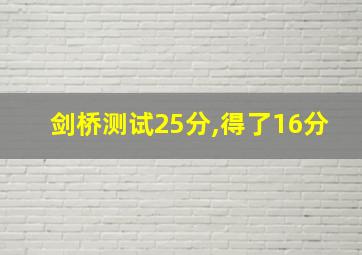 剑桥测试25分,得了16分